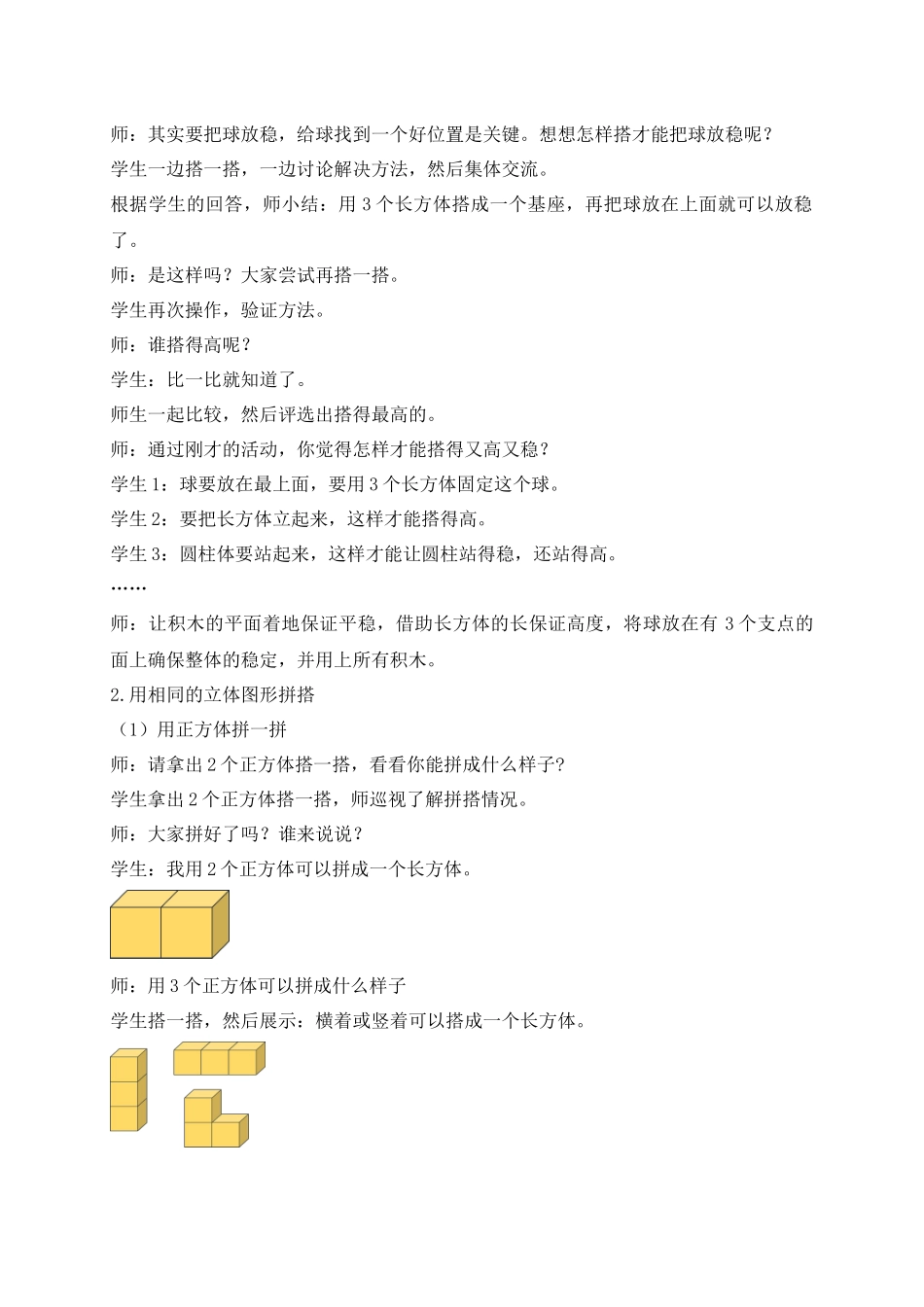 师：其实要把球放稳，给球找到一个好位置是关键。想想怎样搭才能把球放稳呢？

学生一边搭一搭，一边讨论解决方法，然后集体交流。

根据学生的回答，师小结：用 3 个长方体搭成一个基座，再把球放在上面就可以放稳了。

师：是这样吗？大家尝试再搭一搭。

学生再次操作，验证方法。

师：谁搭得高呢？

学生：比一比就知道了。

师生一起比较，然后评选出搭得最高的。

师：通过刚才的活动，你觉得怎样才能搭得又高又稳？

学生 1：球要放在最上面，要用 3 个长方体固定这个球。

学生 2：要把长方体立起来，这样才能搭得高。

学生 3：圆柱体要站起来，这样才能让圆柱站得稳，还站得高。

……

师：让积木的平面着地保证平稳，借助长方体的长保证高度，将球放在有 3 个支点的面上确保整体的稳定，并用上所有积木。

2.用相同的立体图形拼搭

（1）用正方体拼一拼

师：请拿出 2 个正方体搭一搭，看看你能拼成什么样子?

学生拿出 2 个正方体搭一搭，师巡视了解拼搭情况。

师：大家拼好了吗？谁来说说？

学生：我用 2 个正方体可以拼成一个长方体。

师：用 3 个正方体可以拼成什么样子

学生搭一搭，然后展示：横着或竖着可以搭成一个长方体。